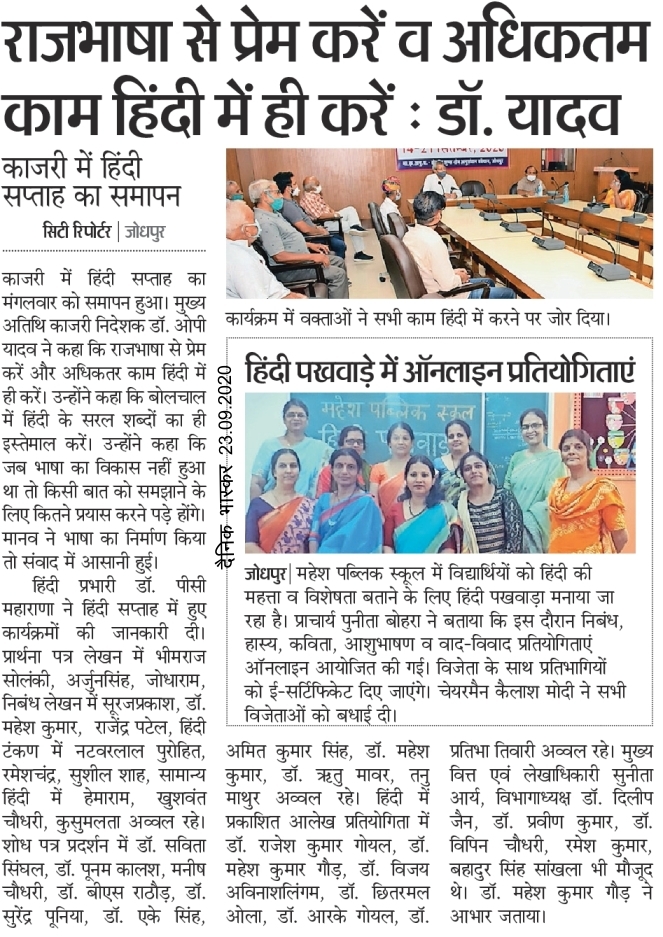 राजभाषा से प्रेम करें व अधिकतम काम हिंदी में ही करें : डॉ. यादव

काजरी में हिंदी सप्ताह का समापन

सिटी रिपोर्टर | जोधपुर

काजरी में हिंदी सप्ताह का मंगलवार को समापन हुआ। मुख्य अतिथि काजरी निदेशक डॉ. ओपी यादव ने कहा कि राजभाषा से प्रेम करें और अधिकतर काम हिंदी में ही करें। उन्होंने कहा कि बोलचाल में हिंदी के सरल शब्दों का ही इस्तेमाल करें। उन्होंने कहा कि जब भाषा का विकास नहीं हुआ था तो किसी बात को समझाने के लिए कितने प्रयास करने पड़े होंगे। मानव ने भाषा का निर्माण किया तो संवाद में आसानी हुई।

हिंदी प्रभारी डॉ. पीसी महाराणा ने हिंदी सप्ताह में हुए कार्यक्रमों की जानकारी दी। प्रार्थना पत्र लेखन में भीमराज सोलंकी, अर्जुनसिंह, जोधाराम, निबंध लेखन में सूरजप्रकाश, डॉ. महेश कुमार, राजेंद्र पटेल, हिंदी टंकण में नटवरलाल पुरोहित, रमेशचंद्र, सुशील शाह, सामान्य हिंदी में हेमाराम, खुशवंत चौधरी, कुसुमलता अव्वल रहे। शोध पत्र प्रदर्शन में डॉ. सविता सिंघल, डॉ. पूनम कालश, मनीष चौधरी, डॉ. बीएस राठौड़, डॉ. सुरेंद्र पूनिया, डॉ. एके सिंह, अमित कुमार सिंह, डॉ. महेश कुमार, डॉ. ऋतु मावर, तनु माथुर अव्वल रहे। हिंदी में प्रकाशित आलेख प्रतियोगिता में डॉ. राजेश कुमार गोयल, डॉ. महेश कुमार गौड़, डॉ. विजय अविनाशलिंगम, डॉ. छितरमल ओला, डॉ. आरके गोयल, डॉ. प्रतिभा तिवारी अव्वल रहे। मुख्य वित्त एवं लेखाधिकारी सुनीता आर्य, विभागाध्यक्ष डॉ. दिलीप जैन, डॉ. प्रवीण कुमार, डॉ. विपिन चौधरी, रमेश कुमार, बहादुर सिंह सांखला भी मौजूद थे। डॉ. महेश कुमार गौड़ ने आभार जताया।

कार्यक्रम में वक्ताओं ने सभी काम हिंदी में करने पर जोर दिया।

दैनिक भास्कर 23.09.2020

हिंदी पखवाड़े में ऑनलाइन प्रतियोगिताएं

महेश पब्लिक स्कूल

जोधपुर | महेश पब्लिक स्कूल में विद्यार्थियों को हिंदी की महत्ता व विशेषता बताने के लिए हिंदी पखवाड़ा मनाया जा रहा है। प्राचार्य पुनीता बोहरा ने बताया कि इस दौरान निबंध, हास्य, कविता, आशुभाषण व वाद-विवाद प्रतियोगिताएं ऑनलाइन आयोजित की गई। विजेता के साथ प्रतिभागियों को ई-सर्टिफिकेट दिए जाएंगे। चेयरमैन कैलाश मोदी ने सभी विजेताओं को बधाई दी।